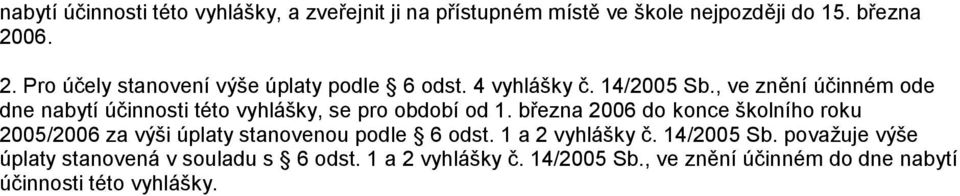 nabytí účinnosti této vyhlášky, a zveřejnit ji na přístupném místě ve škole nejpozději do 15. března 2006.

2. Pro účely stanovení výše úplaty podle § 6 odst. 4 vyhlášky č. 14/2005 Sb., ve znění účinném ode dne nabytí účinnosti této vyhlášky, se pro období od 1. března 2006 do konce školního roku 2005/2006 za výši úplaty stanovenou podle § 6 odst. 1 a 2 vyhlášky č. 14/2005 Sb. považuje výše úplaty stanovená v souladu s § 6 odst. 1 a 2 vyhlášky č. 14/2005 Sb., ve znění účinném do dne nabytí účinnosti této vyhlášky.